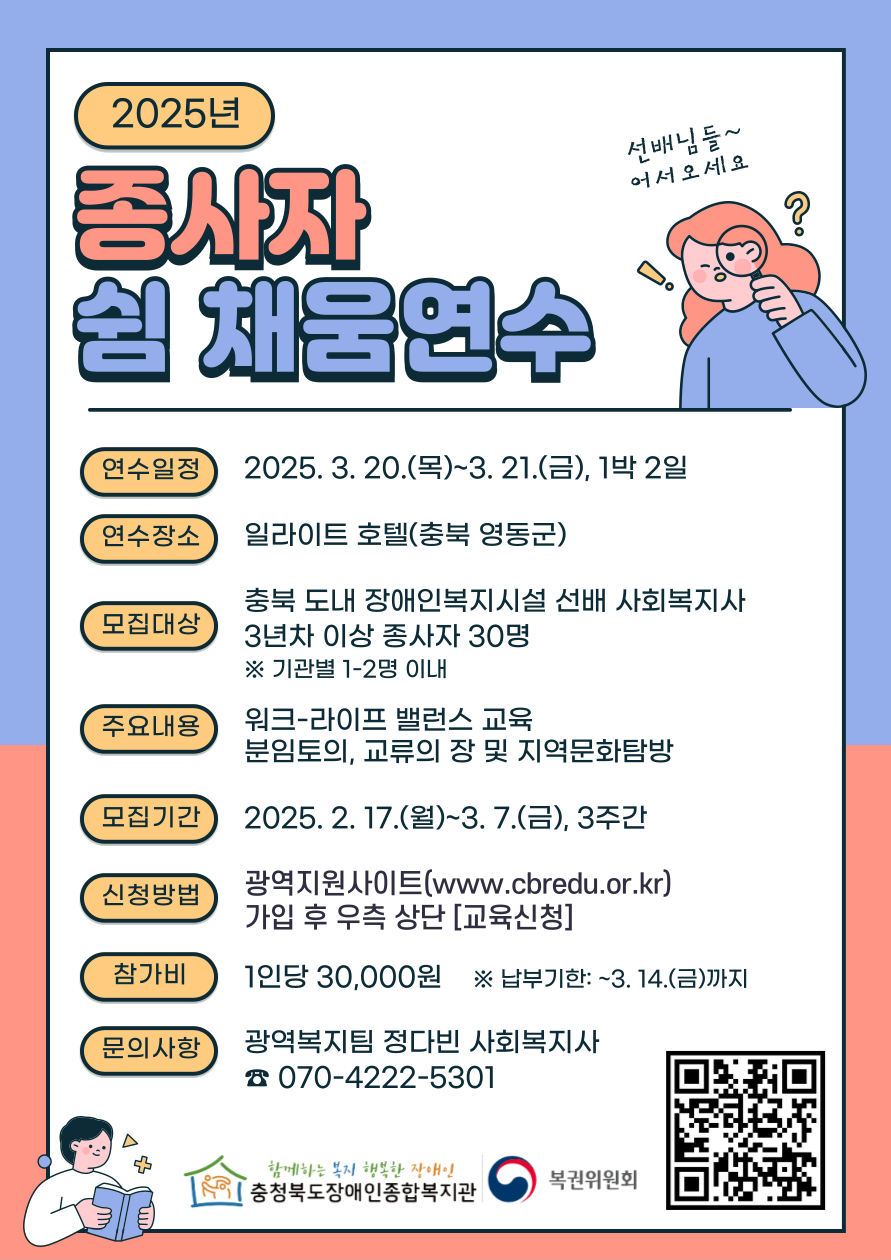 2025년

종사자
쉼 채움연수

선배님들~
어서오세요

연수일정 2025. 3. 20.(목)~3. 21.(금), 1박 2일

연수장소 일라이트 호텔(충북 영동군)

모집대상 충북 도내 장애인복지시설 선배 사회복지사 3년차 이상 종사자 30명
※ 기관별 1-2명 이내

주요내용 워크-라이프 밸런스 교육
분임토의, 교류의 장 및 지역문화탐방

모집기간 2025. 2. 17.(월)~3. 7.(금), 3주간

신청방법 광역지원사이트(www.cbredu.or.kr)
가입 후 우측 상단 [교육신청]

참가비 1인당 30,000원 ※ 납부기한: ~3. 14.(금)까지

문의사항 광역복지팀 정다빈 사회복지사
☎ 070-4222-5301

함께하는 복지 행복한 장애인
충청북도장애인종합복지관

복권위원회